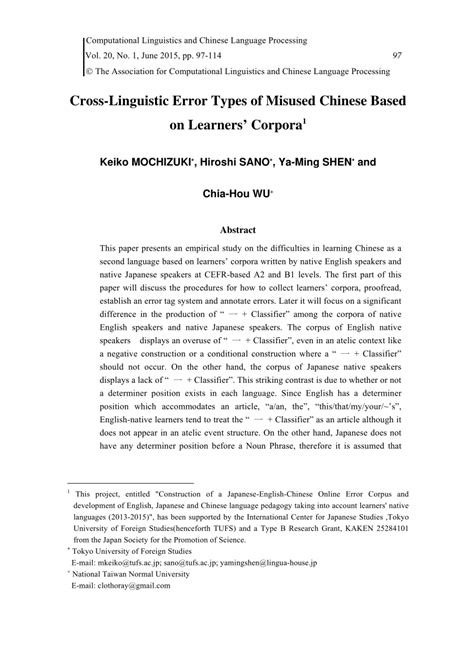 Computational Linguistics and Chinese Language Processing
Vol. 20, No. 1, June 2015, pp. 97-114 97
© The Association for Computational Linguistics and Chinese Language Processing

Cross-Linguistic Error Types of Misused Chinese Based on Learners' Corpora$^1$

Keiko MOCHIZUKI$^*$, Hiroshi SANO$^*$, Ya-Ming SHEN$^*$ and Chia-Hou WU$^+$

Abstract

This paper presents an empirical study on the difficulties in learning Chinese as a second language based on learners' corpora written by native English speakers and native Japanese speakers at CEFR-based A2 and B1 levels. The first part of this paper will discuss the procedures for how to collect learners' corpora, proofread, establish an error tag system and annotate errors. Later it will focus on a significant difference in the production of " 一 + Classifier" among the corpora of native English speakers and native Japanese speakers. The corpus of English native speakers displays an overuse of " 一 + Classifier", even in an atelic context like a negative construction or a conditional construction where a " 一 + Classifier" should not occur. On the other hand, the corpus of Japanese native speakers displays a lack of " 一 + Classifier". This striking contrast is due to whether or not a determiner position exists in each language. Since English has a determiner position which accommodates an article, "a/an, the", "this/that/my/your/~'s", English-native learners tend to treat the " 一 + Classifier" as an article although it does not appear in an atelic event structure. On the other hand, Japanese does not have any determiner position before a Noun Phrase, therefore it is assumed that

$^1$ This project, entitled "Construction of a Japanese-English-Chinese Online Error Corpus and development of English, Japanese and Chinese language pedagogy taking into account learners' native languages (2013-2015)", has been supported by the International Center for Japanese Studies ,Tokyo University of Foreign Studies(henceforth TUFS) and a Type B Research Grant, KAKEN 25284101 from the Japan Society for the Promotion of Science.
$^*$ Tokyo University of Foreign Studies
E-mail: mkeiko@tufs.ac.jp; sano@tufs.ac.jp; yamingshen@lingua-house.jp
$^+$ National Taiwan Normal University
E-mail: clothoray@gmail.com